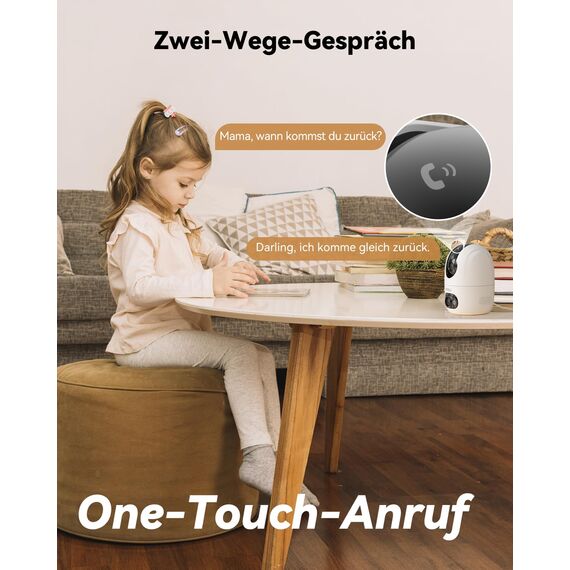 Zwei-Wege-Gespräch

Mama, wann kommst du zurück?

Darling, ich komme gleich zurück.

One-Touch-Anruf